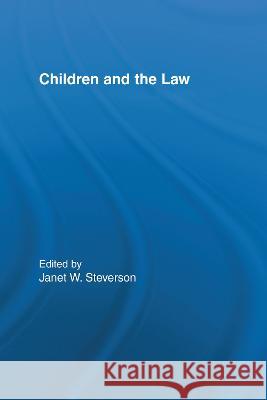 Children and the Law

Edited by
Janet W. Steverson

Kraina Książek